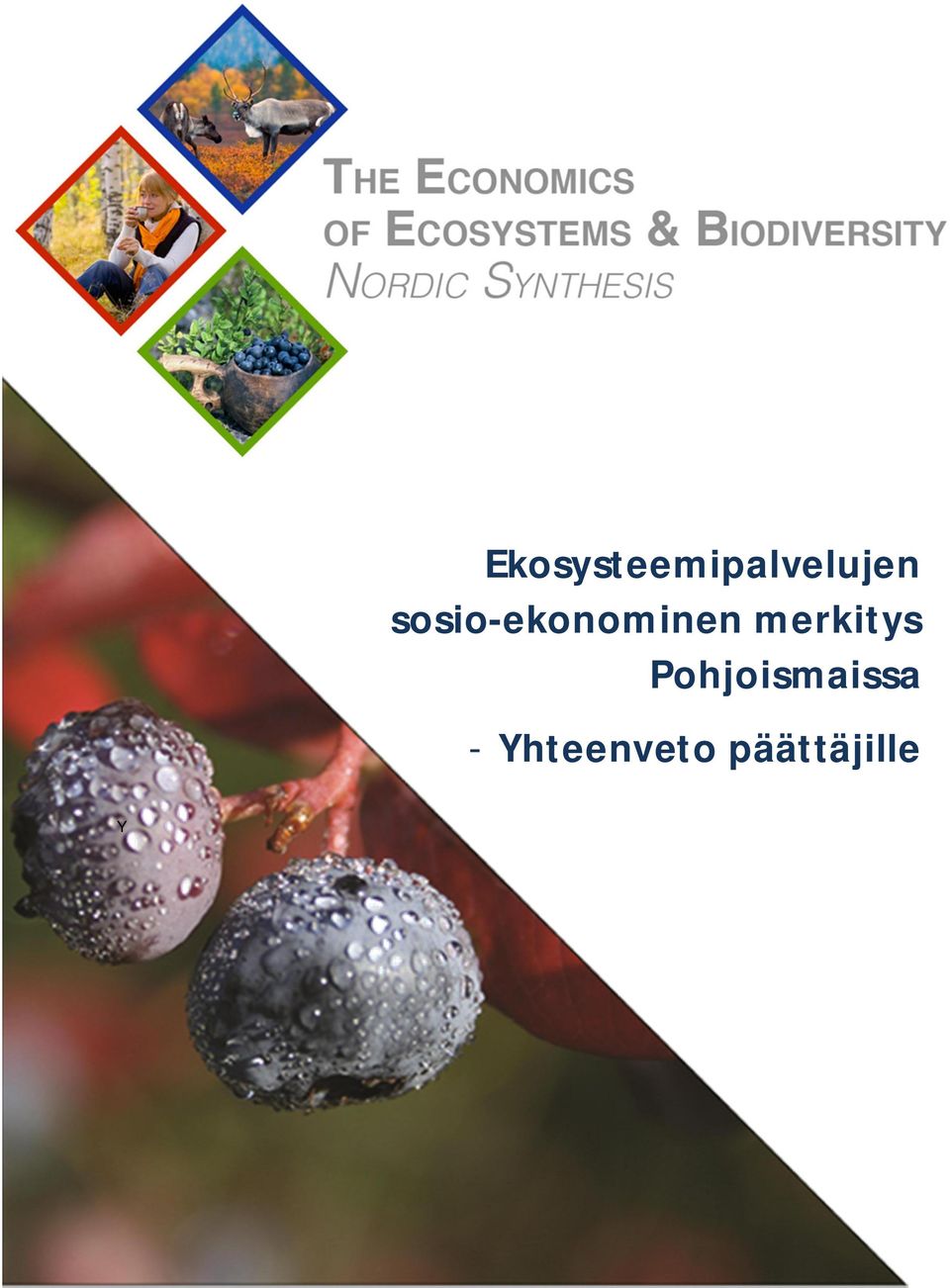 THE ECONOMICS OF ECOSYSTEMS & BIODIVERSITY
NORDIC SYNTHESIS

Ekosysteemipalvelujen sosio-ekonominen merkitys Pohjoismaissa

- Yhteenveto päättäjille

Y